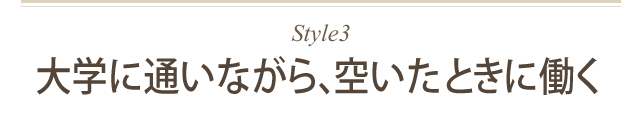 Style3

大学に通いながら、空いたときに働く